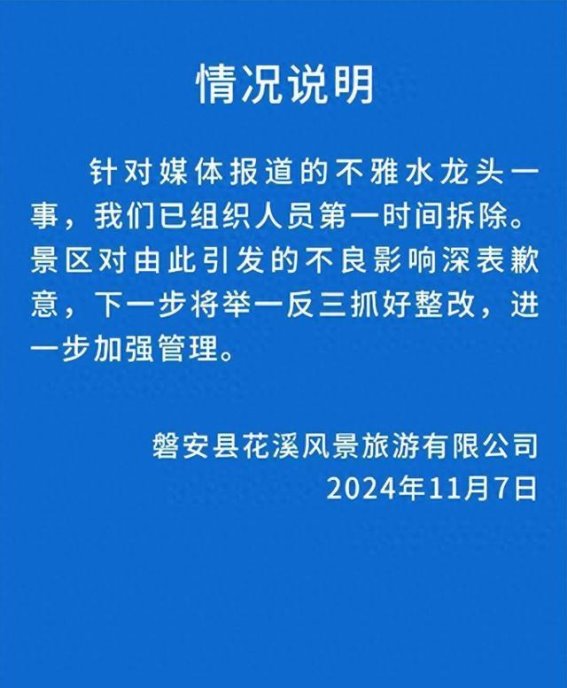 情况说明

针对媒体报道的不雅水龙头一事，我们已组织人员第一时间拆除。景区对由此引发的不良影响深表歉意，下一步将举一反三抓好整改，进一步加强管理。

磐安县花溪风景旅游有限公司
2024年11月7日